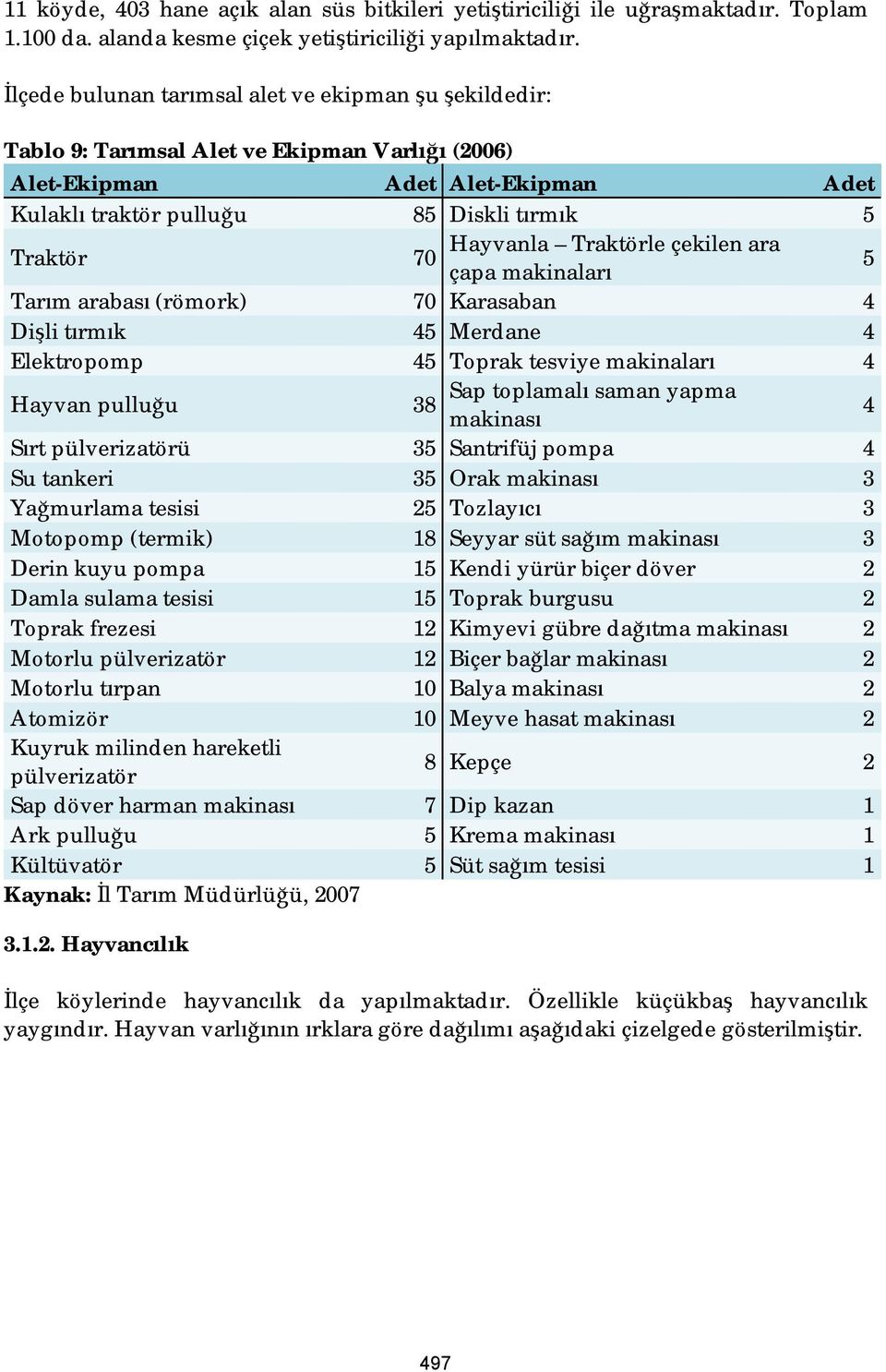 11 köyde, 403 hane açık alan süs bitkileri yetiştiriciliği ile uğraşmaktadır. Toplam 1.100 da. alanda kesme çiçek yetiştiriciliği yapılmaktadır.

İlçede bulunan tarımsal alet ve ekipman şu şekildedir:

Tablo 9: Tarımsal Alet ve Ekipman Varlığı (2006)

| Alet-Ekipman | Adet | Alet-Ekipman | Adet |
|---|---|---|---|
| Kulaklı traktör pulluğu | 85 | Diskli tırmık | 5 |
| Traktör | 70 | Hayvanla – Traktörle çekilen ara çapa makinaları | 5 |
| Tarım arabası (römork) | 70 | Karasaban | 4 |
| Dişli tırmık | 45 | Merdane | 4 |
| Elektropomp | 45 | Toprak tesviye makinaları | 4 |
| Hayvan pulluğu | 38 | Sap toplamalı saman yapma makinası | 4 |
| Sırt pülverizatörü | 35 | Santrifüj pompa | 4 |
| Su tankeri | 35 | Orak makinası | 3 |
| Yağmurlama tesisi | 25 | Tozlayıcı | 3 |
| Motopomp (termik) | 18 | Seyyar süt sağım makinası | 3 |
| Derin kuyu pompa | 15 | Kendi yürür biçer döver | 2 |
| Damla sulama tesisi | 15 | Toprak burgusu | 2 |
| Toprak frezesi | 12 | Kimyevi gübre dağıtma makinası | 2 |
| Motorlu pülverizatör | 12 | Biçer bağlar makinası | 2 |
| Motorlu tırpan | 10 | Balya makinası | 2 |
| Atomizör | 10 | Meyve hasat makinası | 2 |
| Kuyruk milinden hareketli pülverizatör | 8 | Kepçe | 2 |
| Sap döver harman makinası | 7 | Dip kazan | 1 |
| Ark pulluğu | 5 | Krema makinası | 1 |
| Kültüvatör | 5 | Süt sağım tesisi | 1 |

Kaynak: İl Tarım Müdürlüğü, 2007

3.1.2. Hayvancılık

İlçe köylerinde hayvancılık da yapılmaktadır. Özellikle küçükbaş hayvancılık yaygındır. Hayvan varlığının ırklara göre dağılımı aşağıdaki çizelgede gösterilmiştir.

497